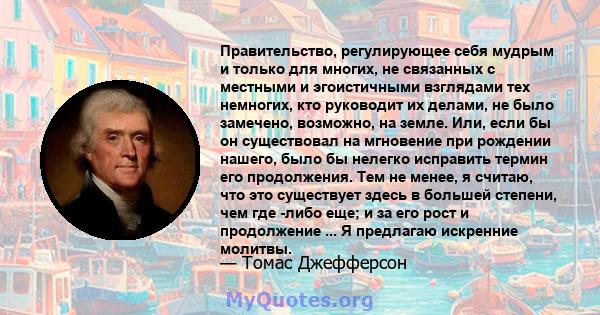 Правительство, регулирующее себя мудрым и только для многих, не связанных с местными и эгоистичными взглядами тех немногих, кто руководит их делами, не было замечено, возможно, на земле. Или, если бы он существовал на мгновение при рождении нашего, было бы нелегко исправить термин его продолжения. Тем не менее, я считаю, что это существует здесь в большей степени, чем где -либо еще; и за его рост и продолжение ... Я предлагаю искренние молитвы.

— Томас Джефферсон

MyQuotes.org